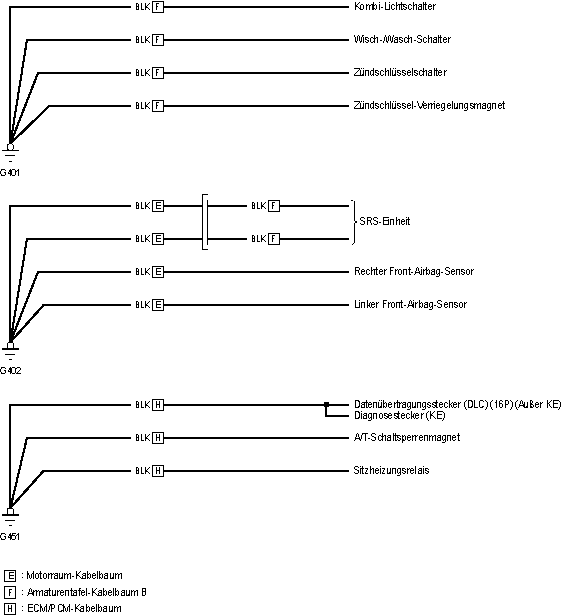 BLK F Kombi-Lichtschalter

BLK F Wisch-/Wasch-Schalter

BLK F Zündschlüsselschalter

BLK F Zündschlüssel-Verriegelungsmagnet

G401

BLK E BLK F

BLK E BLK F SRS-Einheit

BLK E Rechter Front-Airbag-Sensor

BLK E Linker Front-Airbag-Sensor

G402

BLK H Datenübertragungsstecker (DLC) (16P) (Außer KE)
Diagnosestecker (KE)

BLK H A/T-Schaltsperrenmagnet

BLK H Sitzheizungsrelais

G451

E : Motorraum-Kabelbaum

F : Armaturentafel-Kabelbaum B

H : ECM/PCM-Kabelbaum